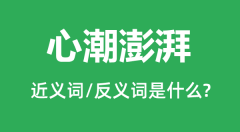 心潮澎湃

近义词/反义词是什么?